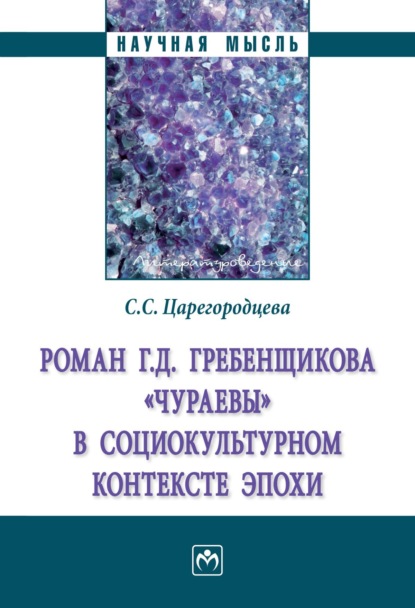 НАУЧНАЯ МЫСЛЬ

Литературоведение

С.С. Царегородцева

РОМАН Г.Д. ГРЕБЕНЩИКОВА «ЧУРАЕВЫ» В СОЦИОКУЛЬТУРНОМ КОНТЕКСТЕ ЭПОХИ